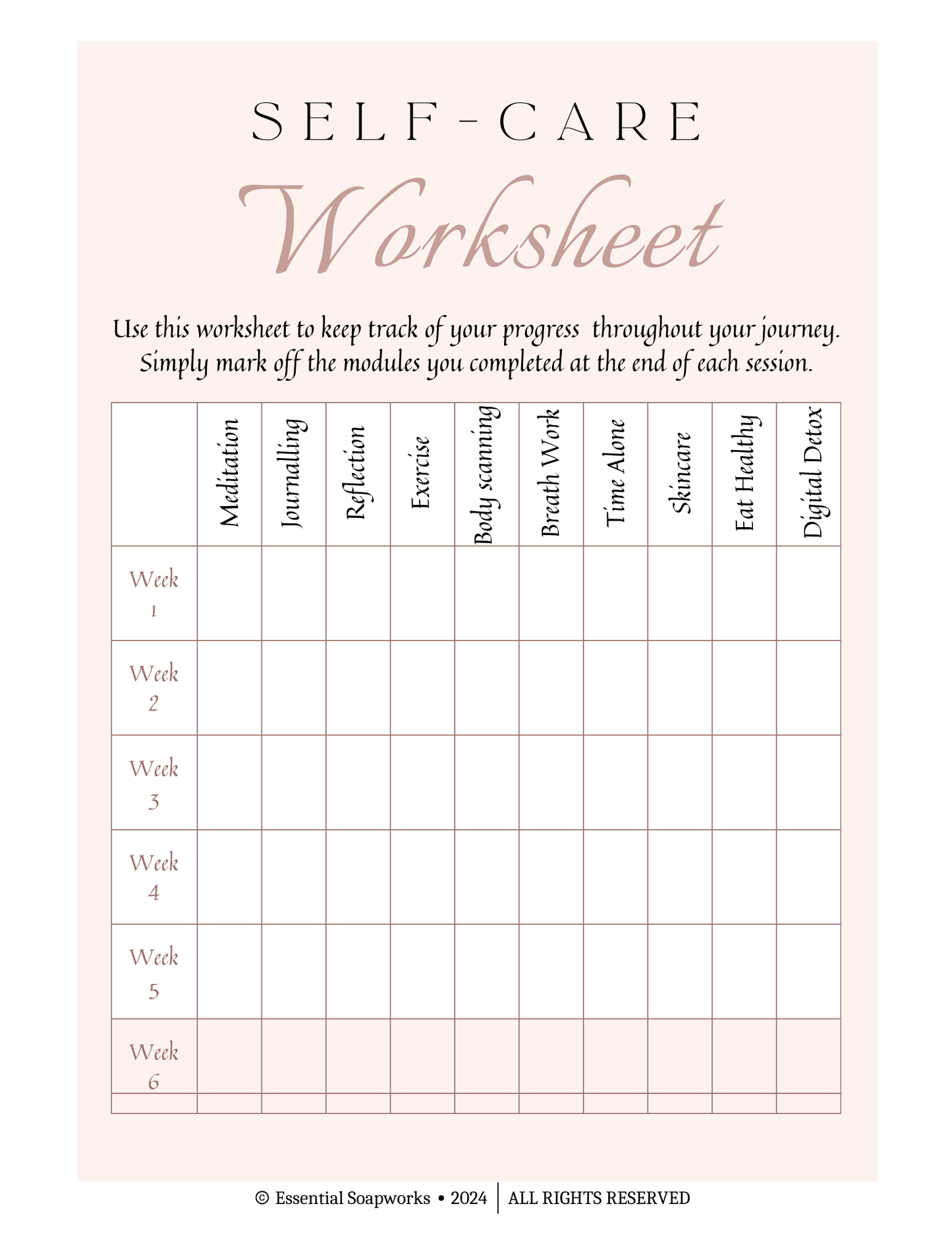 SELF-CARE

Worksheet

Use this worksheet to keep track of your progress throughout your journey. Simply mark off the modules you completed at the end of each session.

| | Meditation | Journalling | Reflection | Exercise | Body scanning | Breath Work | Time Alone | Skincare | Eat Healthy | Digital Detox |
|---|---|---|---|---|---|---|---|---|---|---|
| Week 1 | | | | | | | | | | |
| Week 2 | | | | | | | | | | |
| Week 3 | | | | | | | | | | |
| Week 4 | | | | | | | | | | |
| Week 5 | | | | | | | | | | |
| Week 6 | | | | | | | | | | |
| | | | | | | | | | | |

© Essential Soapworks • 2024 | ALL RIGHTS RESERVED